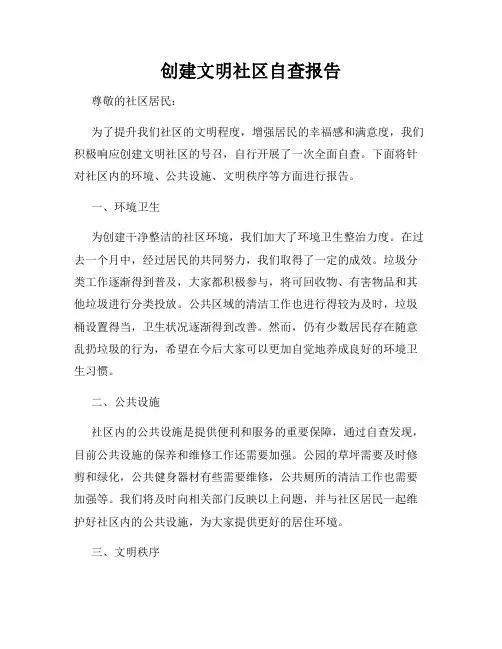 创建文明社区自查报告

尊敬的社区居民：

为了提升我们社区的文明程度，增强居民的幸福感和满意度，我们积极响应创建文明社区的号召，自行开展了一次全面自查。下面将针对社区内的环境、公共设施、文明秩序等方面进行报告。

一、环境卫生

为创建干净整洁的社区环境，我们加大了环境卫生整治力度。在过去一个月中，经过居民的共同努力，我们取得了一定的成效。垃圾分类工作逐渐得到普及，大家都积极参与，将可回收物、有害物品和其他垃圾进行分类投放。公共区域的清洁工作也进行得较为及时，垃圾桶设置得当，卫生状况逐渐得到改善。然而，仍有少数居民存在随意乱扔垃圾的行为，希望在今后大家可以更加自觉地养成良好的环境卫生习惯。

二、公共设施

社区内的公共设施是提供便利和服务的重要保障，通过自查发现，目前公共设施的保养和维修工作还需要加强。公园的草坪需要及时修剪和绿化，公共健身器材有些需要维修，公共厕所的清洁工作也需要加强等。我们将及时向相关部门反映以上问题，并与社区居民一起维护好社区内的公共设施，为大家提供更好的居住环境。

三、文明秩序